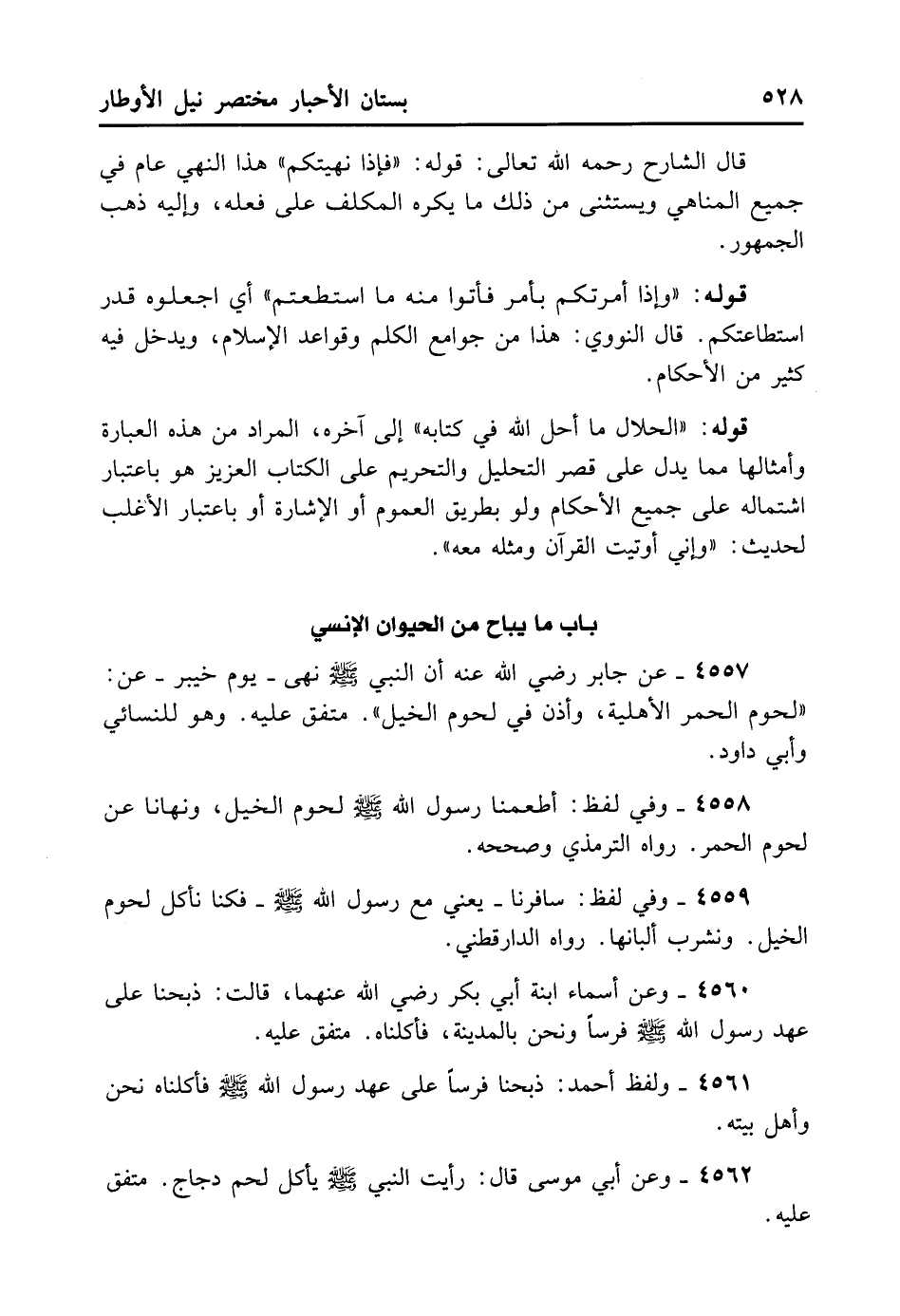 ٥٢٨ بستان الأحبار مختصر نيل الأوطار

قال الشارح رحمه الله تعالى: قوله: «فإذا نهيتكم» هذا النهي عام في جميع المناهي ويستثنى من ذلك ما يكره المكلف على فعله، وإليه ذهب الجمهور.

قوله: «وإذا أمرتكم بأمر فأتوا منه ما استطعتم» أي اجعلوه قدر استطاعتكم. قال النووي: هذا من جوامع الكلم وقواعد الإسلام، ويدخل فيه كثير من الأحكام.

قوله: «الحلال ما أحل الله في كتابه» إلى آخره، المراد من هذه العبارة وأمثالها مما يدل على قصر التحليل والتحريم على الكتاب العزيز هو باعتبار اشتماله على جميع الأحكام ولو بطريق العموم أو الإشارة أو باعتبار الأغلب لحديث: «وإني أوتيت القرآن ومثله معه».

باب ما يباح من الحيوان الإنسي

٤٥٥٧ ـ عن جابر رضي الله عنه أن النبي ﷺ نهى ـ يوم خيبر ـ عن: «لحوم الحمر الأهلية، وأذن في لحوم الخيل». متفق عليه. وهو للنسائي وأبي داود.

٤٥٥٨ ـ وفي لفظ: أطعمنا رسول الله ﷺ لحوم الخيل، ونهانا عن لحوم الحمر. رواه الترمذي وصححه.

٤٥٥٩ ـ وفي لفظ: سافرنا ـ يعني مع رسول الله ﷺ ـ فكنا نأكل لحوم الخيل. ونشرب ألبانها. رواه الدارقطني.

٤٥٦٠ ـ وعن أسماء ابنة أبي بكر رضي الله عنهما، قالت: ذبحنا على عهد رسول الله ﷺ فرساً ونحن بالمدينة، فأكلناه. متفق عليه.

٤٥٦١ ـ ولفظ أحمد: ذبحنا فرساً على عهد رسول الله ﷺ فأكلناه نحن وأهل بيته.

٤٥٦٢ ـ وعن أبي موسى قال: رأيت النبي ﷺ يأكل لحم دجاج. متفق عليه.